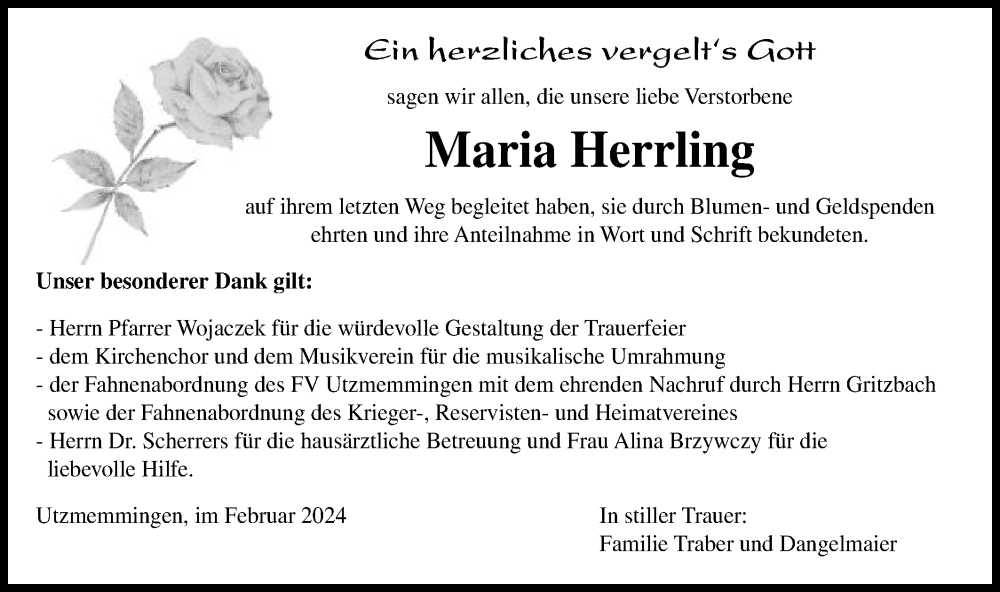 Ein herzliches vergelt's Gott

sagen wir allen, die unsere liebe Verstorbene

Maria Herrling

auf ihrem letzten Weg begleitet haben, sie durch Blumen- und Geldspenden ehrten und ihre Anteilnahme in Wort und Schrift bekundeten.

Unser besonderer Dank gilt:

- Herrn Pfarrer Wojaczek für die würdevolle Gestaltung der Trauerfeier
- dem Kirchenchor und dem Musikverein für die musikalische Umrahmung
- der Fahnenabordnung des FV Utzmemmingen mit dem ehrenden Nachruf durch Herrn Gritzbach sowie der Fahnenabordnung des Krieger-, Reservisten- und Heimatvereines
- Herrn Dr. Scherrers für die hausärztliche Betreuung und Frau Alina Brzywczy für die liebevolle Hilfe.

Utzmemmingen, im Februar 2024

In stiller Trauer:
Familie Traber und Dangelmaier